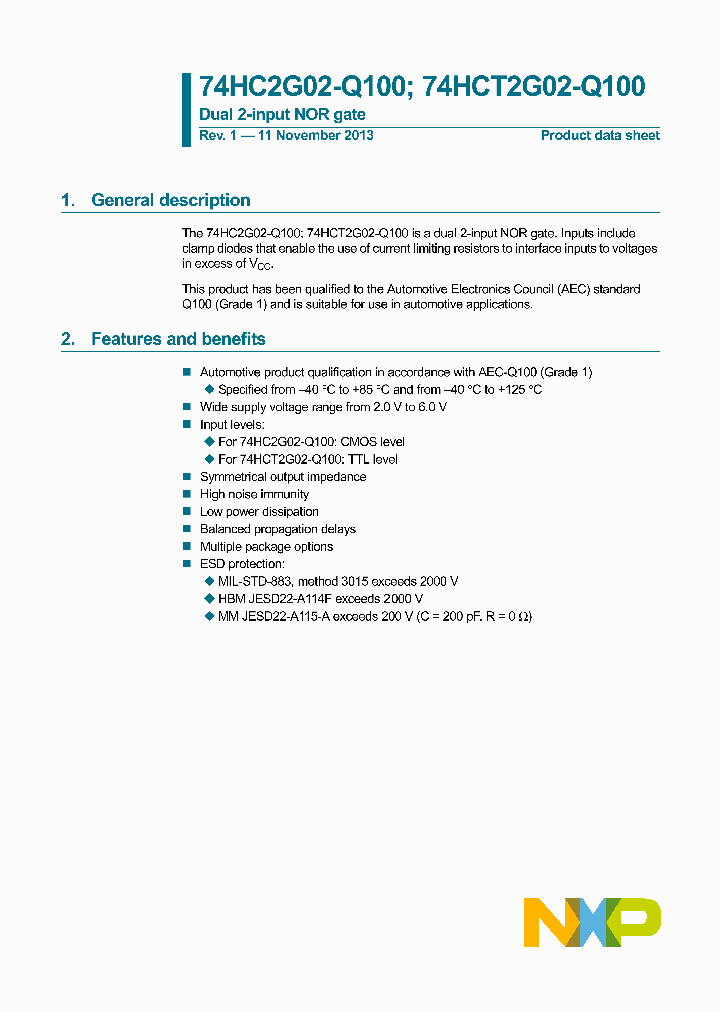 74HC2G02-Q100; 74HCT2G02-Q100
Dual 2-input NOR gate
Rev. 1 — 11 November 2013
Product data sheet

1. General description

The 74HC2G02-Q100; 74HCT2G02-Q100 is a dual 2-input NOR gate. Inputs include clamp diodes that enable the use of current limiting resistors to interface inputs to voltages in excess of $V_{CC}$.

This product has been qualified to the Automotive Electronics Council (AEC) standard Q100 (Grade 1) and is suitable for use in automotive applications.

2. Features and benefits

■ Automotive product qualification in accordance with AEC-Q100 (Grade 1)
◆ Specified from −40 °C to +85 °C and from −40 °C to +125 °C
■ Wide supply voltage range from 2.0 V to 6.0 V
■ Input levels:
◆ For 74HC2G02-Q100: CMOS level
◆ For 74HCT2G02-Q100: TTL level
■ Symmetrical output impedance
■ High noise immunity
■ Low power dissipation
■ Balanced propagation delays
■ Multiple package options
■ ESD protection:
◆ MIL-STD-883, method 3015 exceeds 2000 V
◆ HBM JESD22-A114F exceeds 2000 V
◆ MM JESD22-A115-A exceeds 200 V (C = 200 pF, R = 0 Ω)

NXP